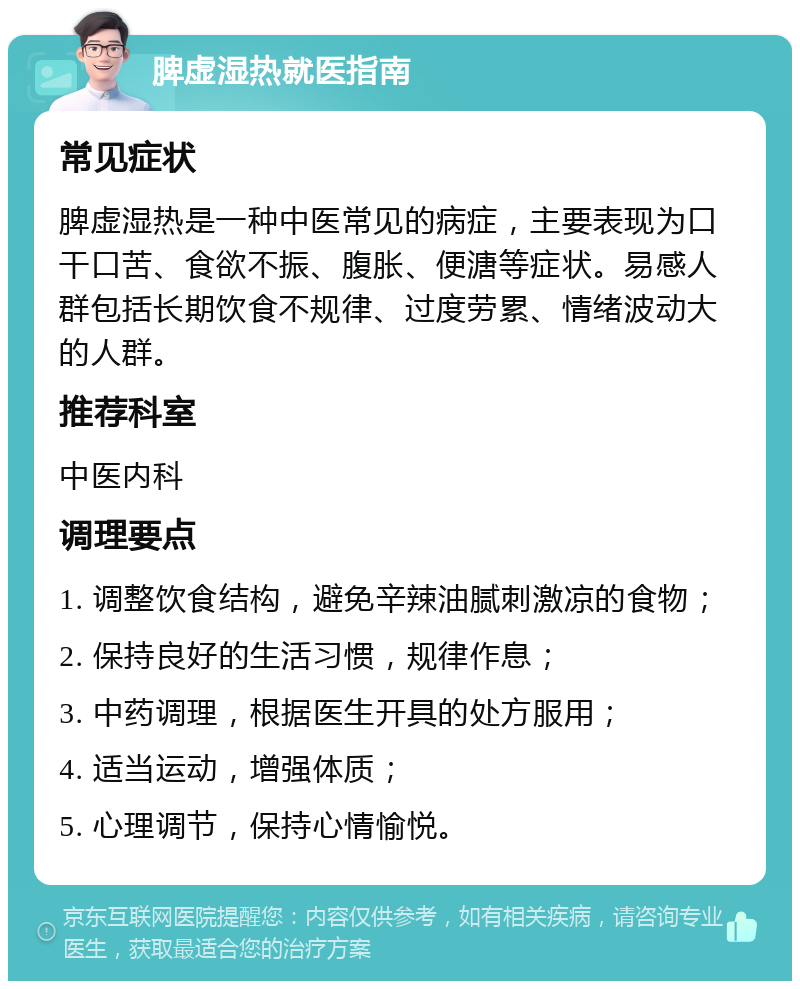 脾虚湿热就医指南

常见症状

脾虚湿热是一种中医常见的病症，主要表现为口干口苦、食欲不振、腹胀、便溏等症状。易感人群包括长期饮食不规律、过度劳累、情绪波动大的人群。

推荐科室

中医内科

调理要点

1. 调整饮食结构，避免辛辣油腻刺激凉的食物；

2. 保持良好的生活习惯，规律作息；

3. 中药调理，根据医生开具的处方服用；

4. 适当运动，增强体质；

5. 心理调节，保持心情愉悦。

京东互联网医院提醒您：内容仅供参考，如有相关疾病，请咨询专业医生，获取最适合您的治疗方案